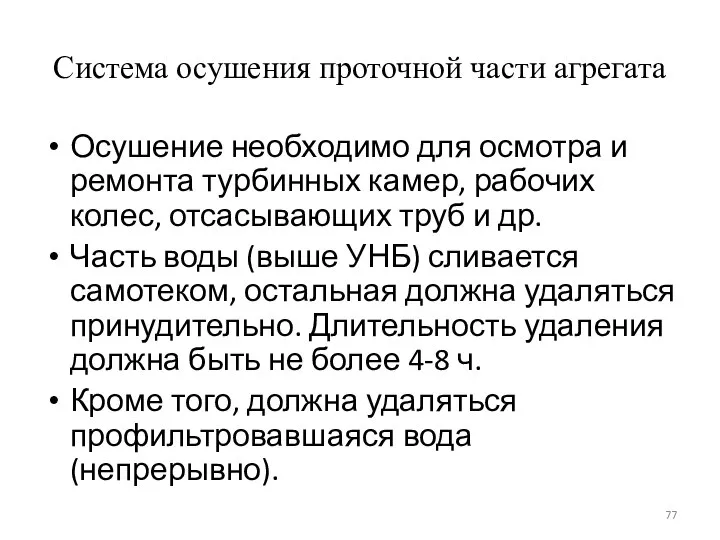 Система осушения проточной части агрегата

• Осушение необходимо для осмотра и ремонта турбинных камер, рабочих колес, отсасывающих труб и др.
• Часть воды (выше УНБ) сливается самотеком, остальная должна удаляться принудительно. Длительность удаления должна быть не более 4-8 ч.
• Кроме того, должна удаляться профильтровавшаяся вода (непрерывно).

77